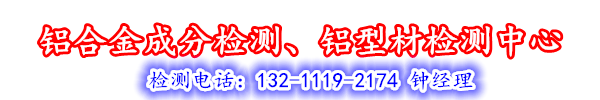 铝合金成分检测、铝型材检测中心

检测电话：132-1119-2174 钟经理